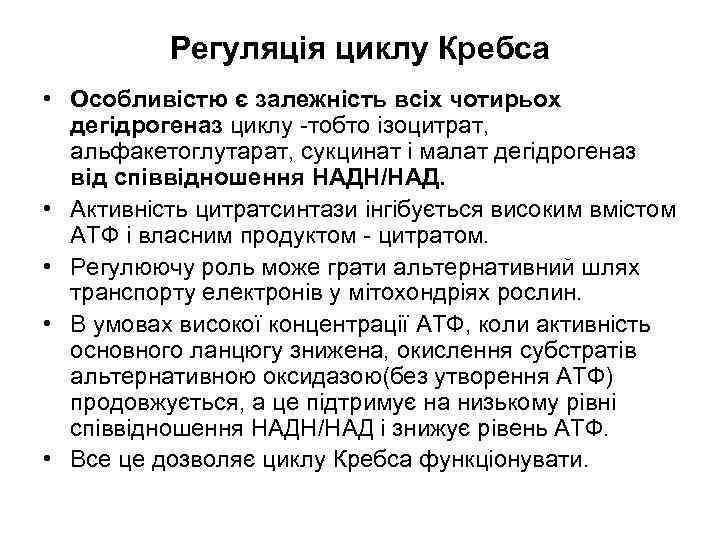 Регуляція циклу Кребса

• Особливістю є залежність всіх чотирьох дегідрогеназ циклу -тобто ізоцитрат, альфакетоглутарат, сукцинат і малат дегідрогеназ від співвідношення НАДН/НАД.

• Активність цитратсинтази інгібується високим вмістом АТФ і власним продуктом - цитратом.

• Регулюючу роль може грати альтернативний шлях транспорту електронів у мітохондріях рослин.

• В умовах високої концентрації АТФ, коли активність основного ланцюгу знижена, окислення субстратів альтернативною оксидазою(без утворення АТФ) продовжується, а це підтримує на низькому рівні співвідношення НАДН/НАД і знижує рівень АТФ.

• Все це дозволяє циклу Кребса функціонувати.